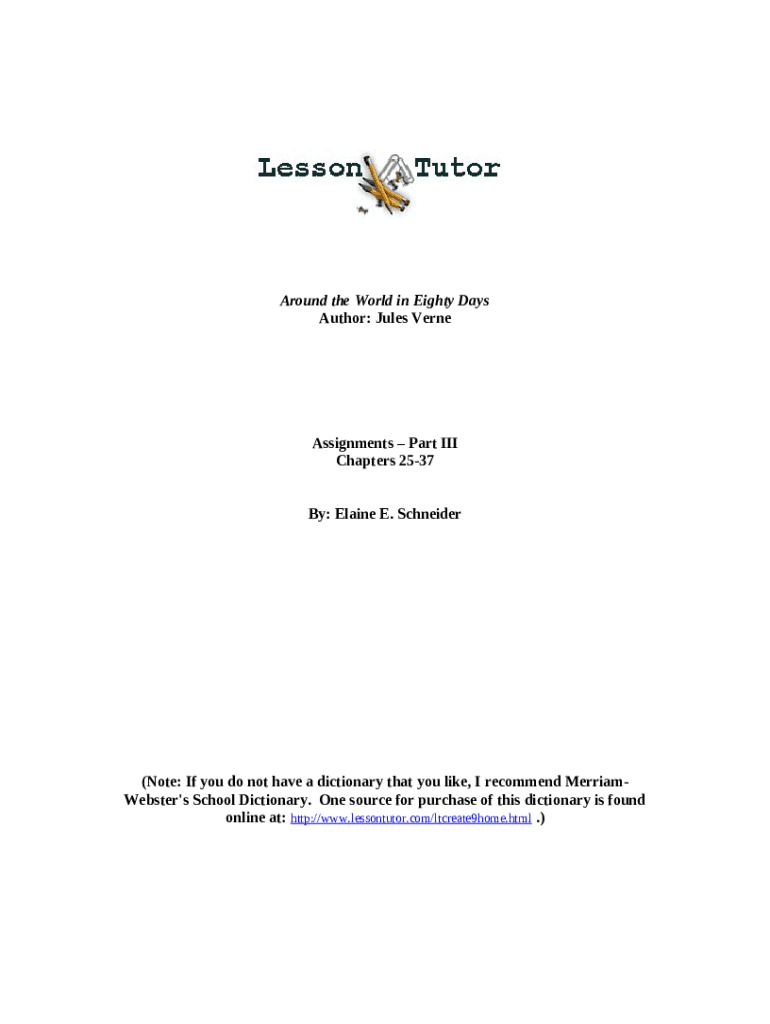 Lesson Tutor

Around the World in Eighty Days
Author: Jules Verne

Assignments – Part III
Chapters 25-37

By: Elaine E. Schneider

(Note: If you do not have a dictionary that you like, I recommend Merriam-Webster's School Dictionary. One source for purchase of this dictionary is found online at: http://www.lessontutor.com/ltcreate9home.html .)